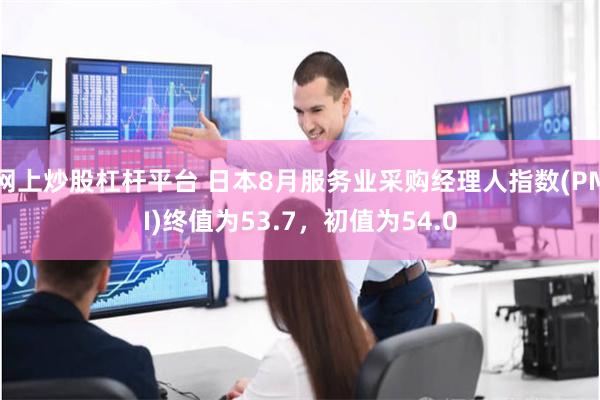 网上炒股杠杆平台 日本8月服务业采购经理人指数(PMI)终值为53.7，初值为54.0